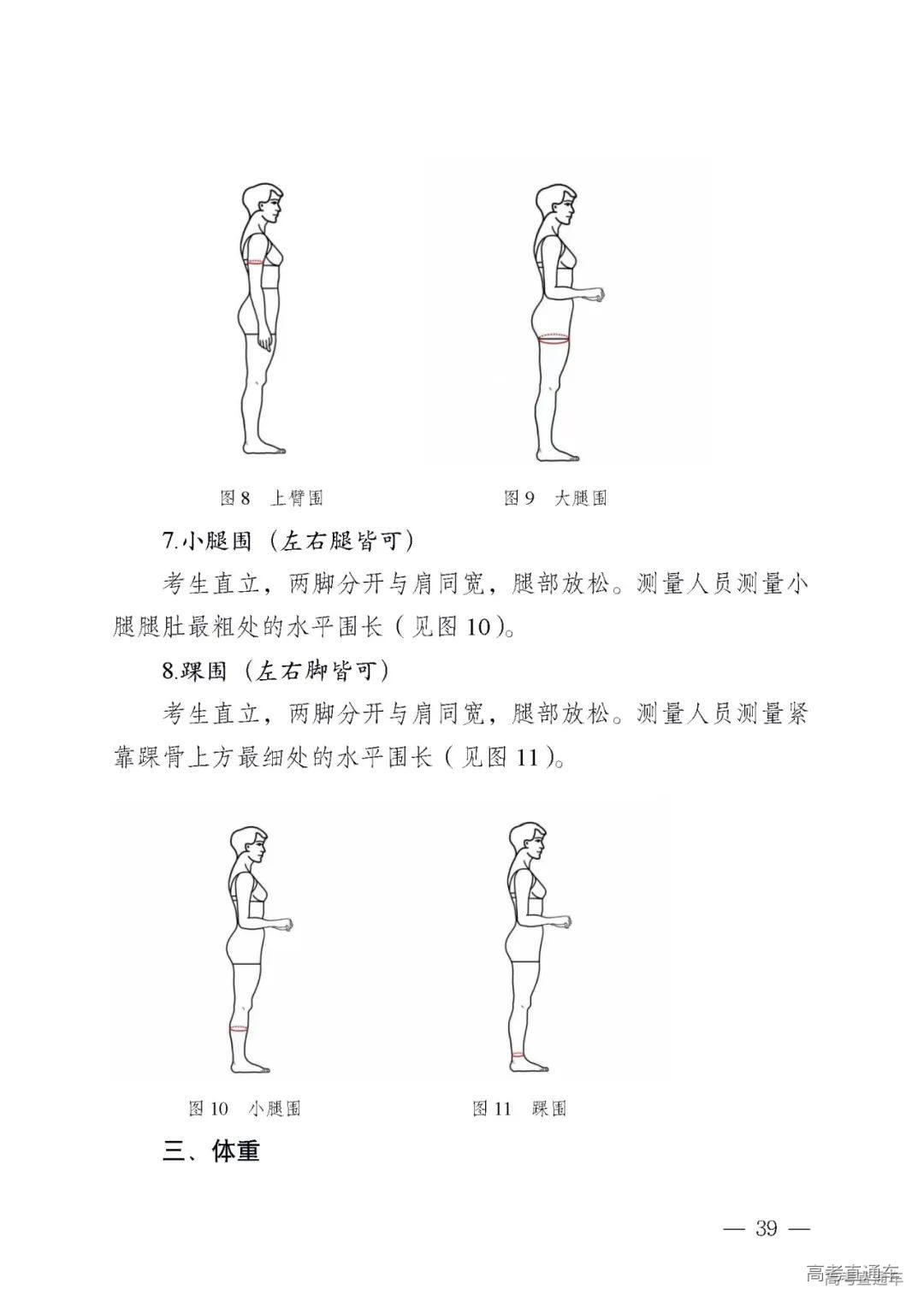 图 8　上臂围

图 9　大腿围

7.小腿围（左右腿皆可）

考生直立，两脚分开与肩同宽，腿部放松。测量人员测量小腿腿肚最粗处的水平围长（见图 10）。

8.踝围（左右脚皆可）

考生直立，两脚分开与肩同宽，腿部放松。测量人员测量紧靠踝骨上方最细处的水平围长（见图 11）。

图 10　小腿围

图 11　踝围

三、体重

— 39 —

高考直通车